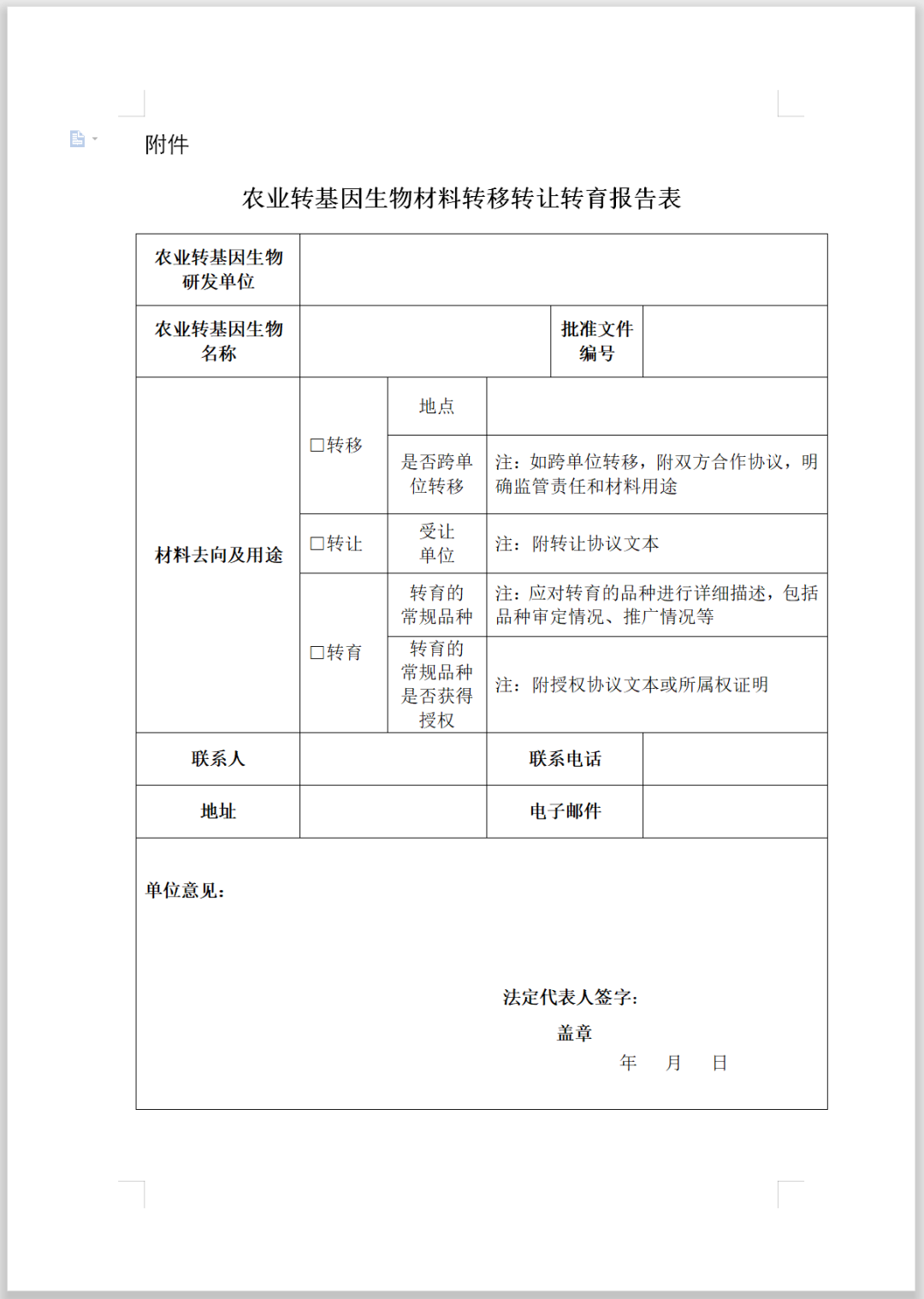 附件

农业转基因生物材料转移转让转育报告表

| 农业转基因生物研发单位 | | | | |
|---|---|---|---|---|
| 农业转基因生物名称 | | | 批准文件编号 | |
| 材料去向及用途 | □转移 | 地点 | | |
| | | 是否跨单位转移 | 注：如跨单位转移，附双方合作协议，明确监管责任和材料用途 | |
| | □转让 | 受让单位 | 注：附转让协议文本 | |
| | □转育 | 转育的常规品种 | 注：应对转育的品种进行详细描述，包括品种审定情况、推广情况等 | |
| | | 转育的常规品种是否获得授权 | 注：附授权协议文本或所属权证明 | |
| 联系人 | | | 联系电话 | |
| 地址 | | | 电子邮件 | |

单位意见：

法定代表人签字：

盖章

年 月 日